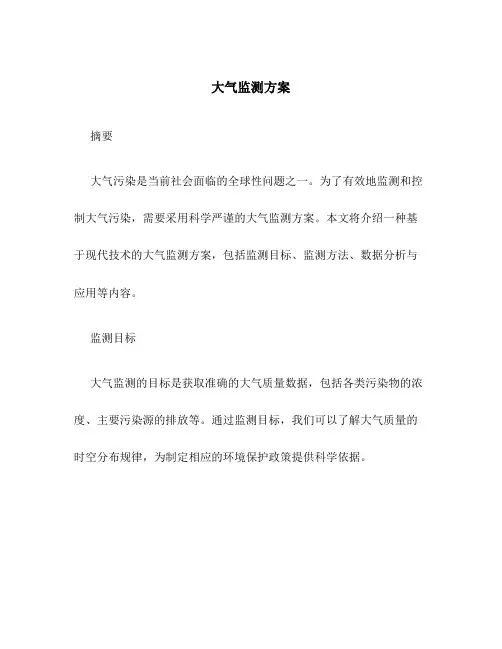 大气监测方案

摘要

大气污染是当前社会面临的全球性问题之一。为了有效地监测和控制大气污染，需要采用科学严谨的大气监测方案。本文将介绍一种基于现代技术的大气监测方案，包括监测目标、监测方法、数据分析与应用等内容。

监测目标

大气监测的目标是获取准确的大气质量数据，包括各类污染物的浓度、主要污染源的排放等。通过监测目标，我们可以了解大气质量的时空分布规律，为制定相应的环境保护政策提供科学依据。